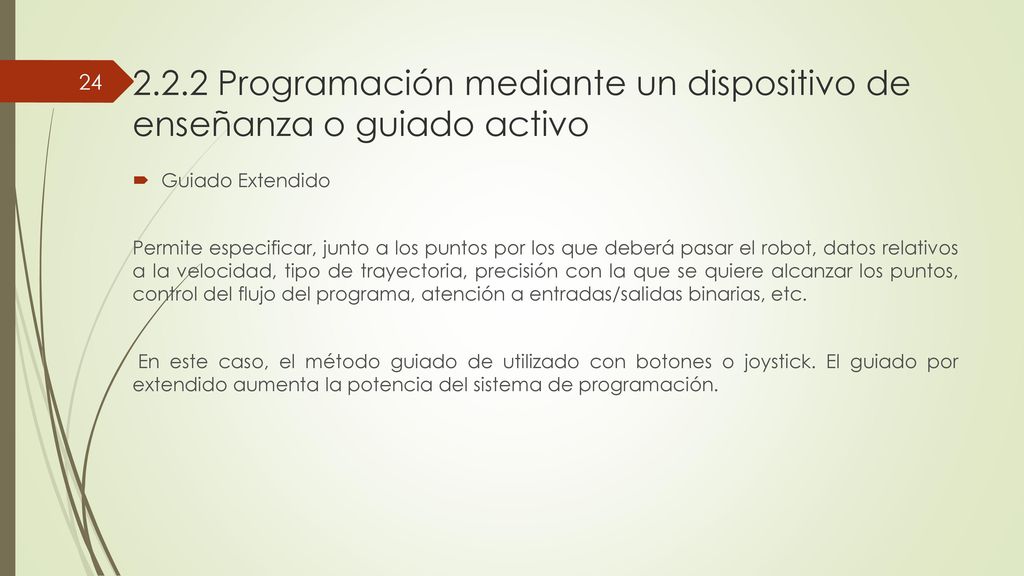 24

2.2.2 Programación mediante un dispositivo de enseñanza o guiado activo

Guiado Extendido

Permite especificar, junto a los puntos por los que deberá pasar el robot, datos relativos a la velocidad, tipo de trayectoria, precisión con la que se quiere alcanzar los puntos, control del flujo del programa, atención a entradas/salidas binarias, etc.

En este caso, el método guiado de utilizado con botones o joystick. El guiado por extendido aumenta la potencia del sistema de programación.